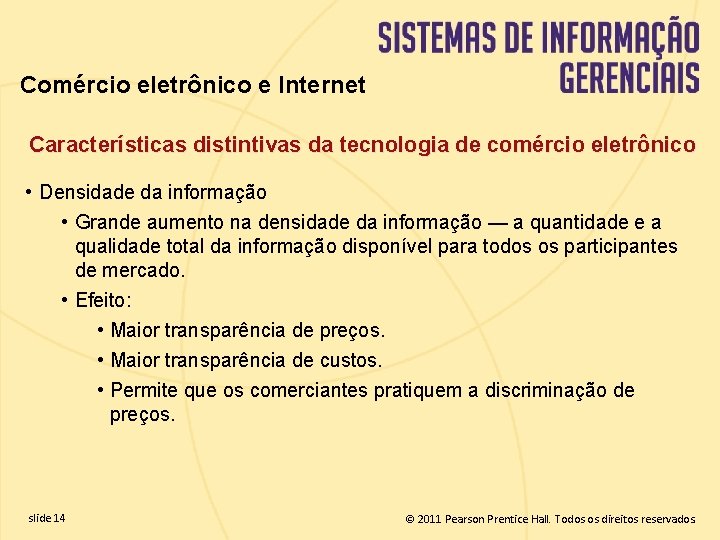 SISTEMAS DE INFORMAÇÃO GERENCIAIS

Comércio eletrônico e Internet

Características distintivas da tecnologia de comércio eletrônico

• Densidade da informação
  • Grande aumento na densidade da informação — a quantidade e a qualidade total da informação disponível para todos os participantes de mercado.
  • Efeito:
    • Maior transparência de preços.
    • Maior transparência de custos.
    • Permite que os comerciantes pratiquem a discriminação de preços.

slide 14

© 2011 Pearson Prentice Hall. Todos os direitos reservados